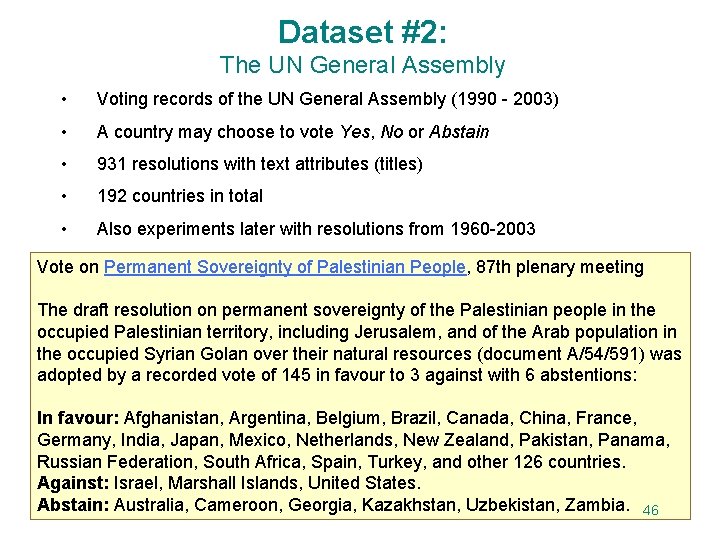 Dataset #2:
The UN General Assembly

• Voting records of the UN General Assembly (1990 - 2003)
• A country may choose to vote Yes, No or Abstain
• 931 resolutions with text attributes (titles)
• 192 countries in total
• Also experiments later with resolutions from 1960-2003

Vote on Permanent Sovereignty of Palestinian People, 87th plenary meeting

The draft resolution on permanent sovereignty of the Palestinian people in the occupied Palestinian territory, including Jerusalem, and of the Arab population in the occupied Syrian Golan over their natural resources (document A/54/591) was adopted by a recorded vote of 145 in favour to 3 against with 6 abstentions:

In favour: Afghanistan, Argentina, Belgium, Brazil, Canada, China, France, Germany, India, Japan, Mexico, Netherlands, New Zealand, Pakistan, Panama, Russian Federation, South Africa, Spain, Turkey, and other 126 countries.
Against: Israel, Marshall Islands, United States.
Abstain: Australia, Cameroon, Georgia, Kazakhstan, Uzbekistan, Zambia.

46